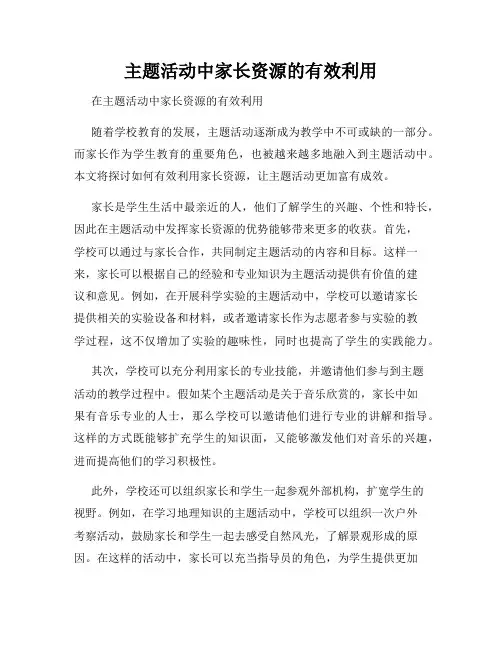 主题活动中家长资源的有效利用

在主题活动中家长资源的有效利用

随着学校教育的发展，主题活动逐渐成为教学中不可或缺的一部分。而家长作为学生教育的重要角色，也被越来越多地融入到主题活动中。本文将探讨如何有效利用家长资源，让主题活动更加富有成效。

家长是学生生活中最亲近的人，他们了解学生的兴趣、个性和特长，因此在主题活动中发挥家长资源的优势能够带来更多的收获。首先，学校可以通过与家长合作，共同制定主题活动的内容和目标。这样一来，家长可以根据自己的经验和专业知识为主题活动提供有价值的建议和意见。例如，在开展科学实验的主题活动中，学校可以邀请家长提供相关的实验设备和材料，或者邀请家长作为志愿者参与实验的教学过程，这不仅增加了实验的趣味性，同时也提高了学生的实践能力。

其次，学校可以充分利用家长的专业技能，并邀请他们参与到主题活动的教学过程中。假如某个主题活动是关于音乐欣赏的，家长中如果有音乐专业的人士，那么学校可以邀请他们进行专业的讲解和指导。这样的方式既能够扩充学生的知识面，又能够激发他们对音乐的兴趣，进而提高他们的学习积极性。

此外，学校还可以组织家长和学生一起参观外部机构，扩宽学生的视野。例如，在学习地理知识的主题活动中，学校可以组织一次户外考察活动，鼓励家长和学生一起去感受自然风光，了解景观形成的原因。在这样的活动中，家长可以充当指导员的角色，为学生提供更加